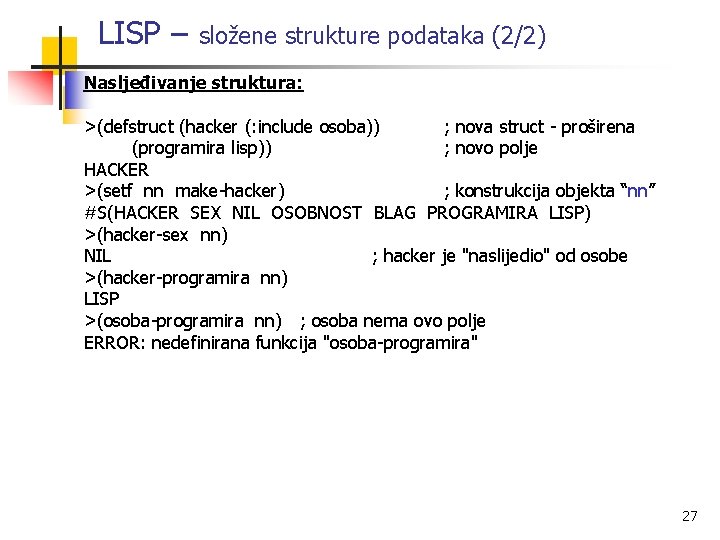 LISP – složene strukture podataka (2/2)

Nasljeđivanje struktura:

>(defstruct (hacker (:include osoba)) ; nova struct - proširena
(programira lisp)) ; novo polje
HACKER
>(setf nn make-hacker) ; konstrukcija objekta “nn”
#S(HACKER SEX NIL OSOBNOST BLAG PROGRAMIRA LISP)
>(hacker-sex nn)
NIL ; hacker je "naslijedio" od osobe
>(hacker-programira nn)
LISP
>(osoba-programira nn) ; osoba nema ovo polje
ERROR: nedefinirana funkcija "osoba-programira"

27